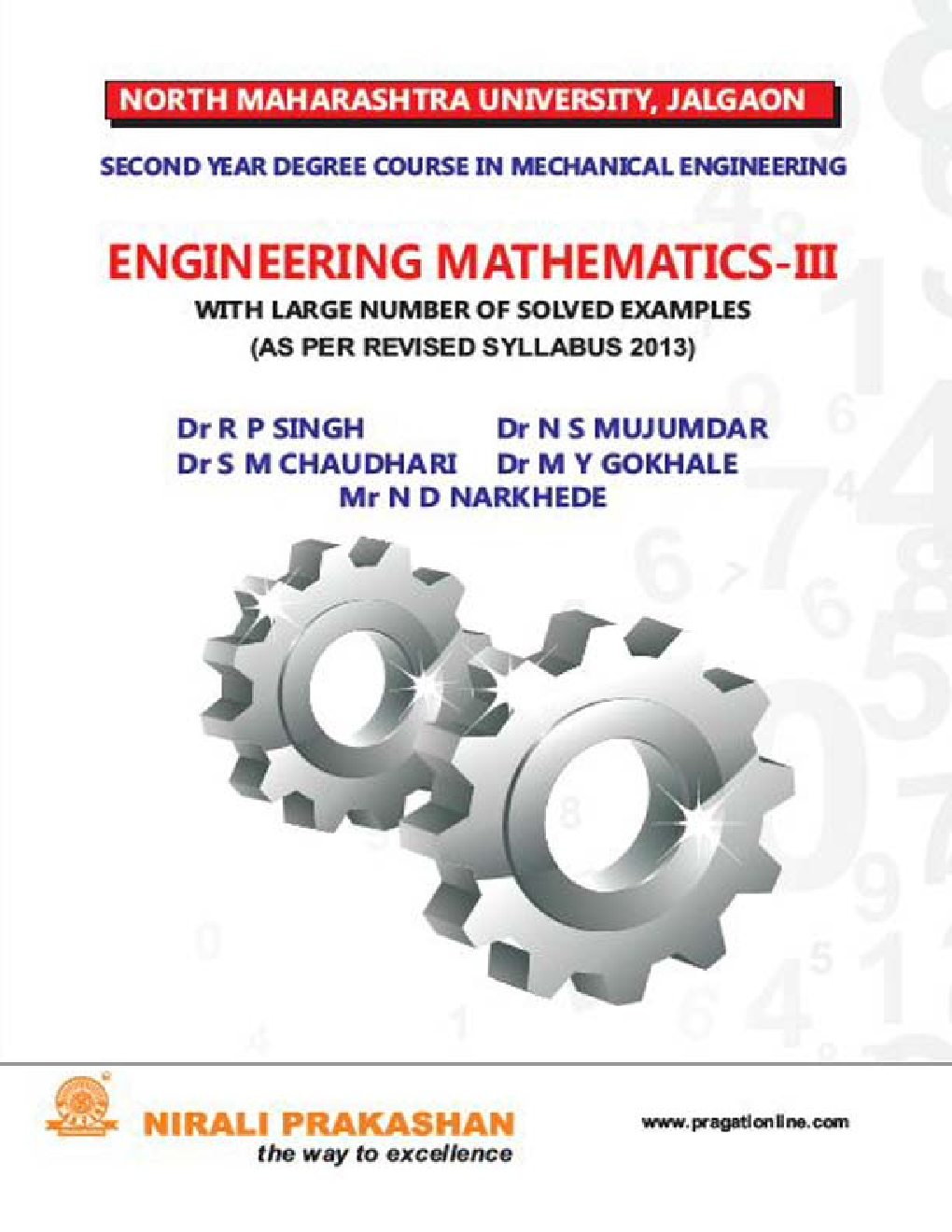 NORTH MAHARASHTRA UNIVERSITY, JALGAON

SECOND YEAR DEGREE COURSE IN MECHANICAL ENGINEERING

ENGINEERING MATHEMATICS-III

WITH LARGE NUMBER OF SOLVED EXAMPLES
(AS PER REVISED SYLLABUS 2013)

Dr R P SINGH
Dr N S MUJUMDAR
Dr S M CHAUDHARI
Dr M Y GOKHALE
Mr N D NARKHEDE

NIRALI PRAKASHAN
the way to excellence

www.pragationline.com